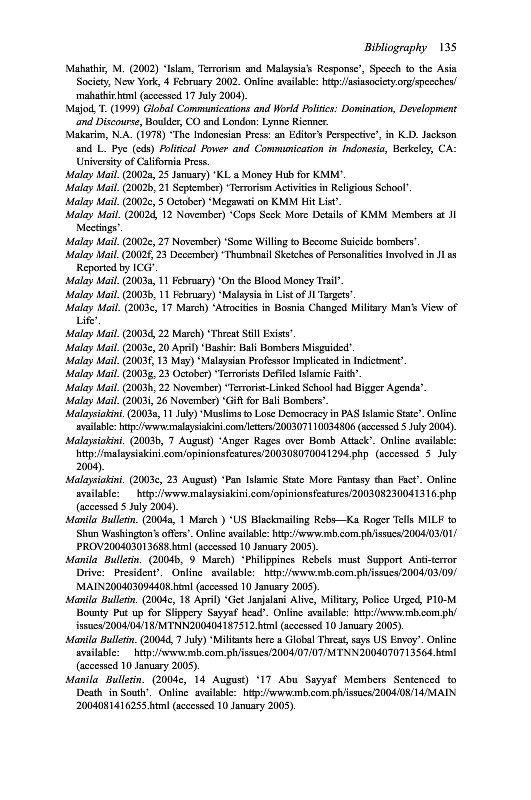 Bibliography 135

Mahathir, M. (2002) 'Islam, Terrorism and Malaysia's Response', Speech to the Asia Society, New York, 4 February 2002. Online available: http://asiasociety.org/speeches/mahathir.html (accessed 17 July 2004).

Majod, T. (1999) Global Communications and World Politics: Domination, Development and Discourse, Boulder, CO and London: Lynne Rienner.

Makarim, N.A. (1978) 'The Indonesian Press: an Editor's Perspective', in K.D. Jackson and L. Pye (eds) Political Power and Communication in Indonesia, Berkeley, CA: University of California Press.

Malay Mail. (2002a, 25 January) 'KL a Money Hub for KMM'.

Malay Mail. (2002b, 21 September) 'Terrorism Activities in Religious School'.

Malay Mail. (2002c, 5 October) 'Megawati on KMM Hit List'.

Malay Mail. (2002d, 12 November) 'Cops Seek More Details of KMM Members at JI Meetings'.

Malay Mail. (2002e, 27 November) 'Some Willing to Become Suicide bombers'.

Malay Mail. (2002f, 23 December) 'Thumbnail Sketches of Personalities Involved in JI as Reported by ICG'.

Malay Mail. (2003a, 11 February) 'On the Blood Money Trail'.

Malay Mail. (2003b, 11 February) 'Malaysia in List of JI Targets'.

Malay Mail. (2003c, 17 March) 'Atrocities in Bosnia Changed Military Man's View of Life'.

Malay Mail. (2003d, 22 March) 'Threat Still Exists'.

Malay Mail. (2003e, 20 April) 'Bashir: Bali Bombers Misguided'.

Malay Mail. (2003f, 13 May) 'Malaysian Professor Implicated in Indictment'.

Malay Mail. (2003g, 23 October) 'Terrorists Defiled Islamic Faith'.

Malay Mail. (2003h, 22 November) 'Terrorist-Linked School had Bigger Agenda'.

Malay Mail. (2003i, 26 November) 'Gift for Bali Bombers'.

Malaysiakini. (2003a, 11 July) 'Muslims to Lose Democracy in PAS Islamic State'. Online available: http://www.malaysiakini.com/letters/200307110034806 (accessed 5 July 2004).

Malaysiakini. (2003b, 7 August) 'Anger Rages over Bomb Attack'. Online available: http://malaysiakini.com/opinionsfeatures/200308070041294.php (accessed 5 July 2004).

Malaysiakini. (2003c, 23 August) 'Pan Islamic State More Fantasy than Fact'. Online available: http://www.malaysiakini.com/opinionsfeatures/200308230041316.php (accessed 5 July 2004).

Manila Bulletin. (2004a, 1 March ) 'US Blackmailing Rebs—Ka Roger Tells MILF to Shun Washington's offers'. Online available: http://www.mb.com.ph/issues/2004/03/01/PROV200403013688.html (accessed 10 January 2005).

Manila Bulletin. (2004b, 9 March) 'Philippines Rebels must Support Anti-terror Drive: President'. Online available: http://www.mb.com.ph/issues/2004/03/09/MAIN200403094408.html (accessed 10 January 2005).

Manila Bulletin. (2004c, 18 April) 'Get Janjalani Alive, Military, Police Urged, P10-M Bounty Put up for Slippery Sayyaf head'. Online available: http://www.mb.com.ph/issues/2004/04/18/MTNN200404187512.html (accessed 10 January 2005).

Manila Bulletin. (2004d, 7 July) 'Militants here a Global Threat, says US Envoy'. Online available: http://www.mb.com.ph/issues/2004/07/07/MTNN2004070713564.html (accessed 10 January 2005).

Manila Bulletin. (2004e, 14 August) '17 Abu Sayyaf Members Sentenced to Death in South'. Online available: http://www.mb.com.ph/issues/2004/08/14/MAIN2004081416255.html (accessed 10 January 2005).